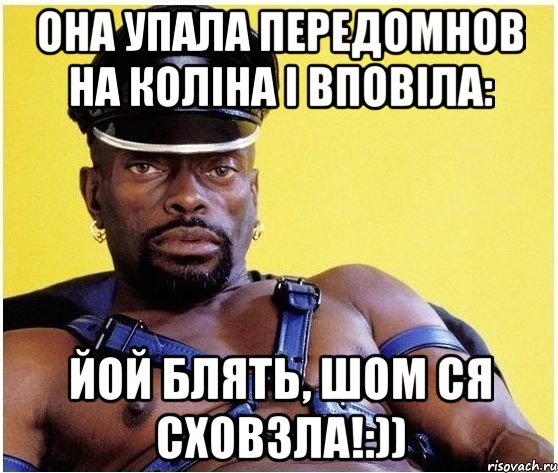 ОНА УПАЛА ПЕРЕДОМНОВ НА КОЛІНА І ВПОВІЛА:

ЙОЙ БЛЯТЬ, ШОМ СЯ СХОВЗЛА!:))

risovach.ru